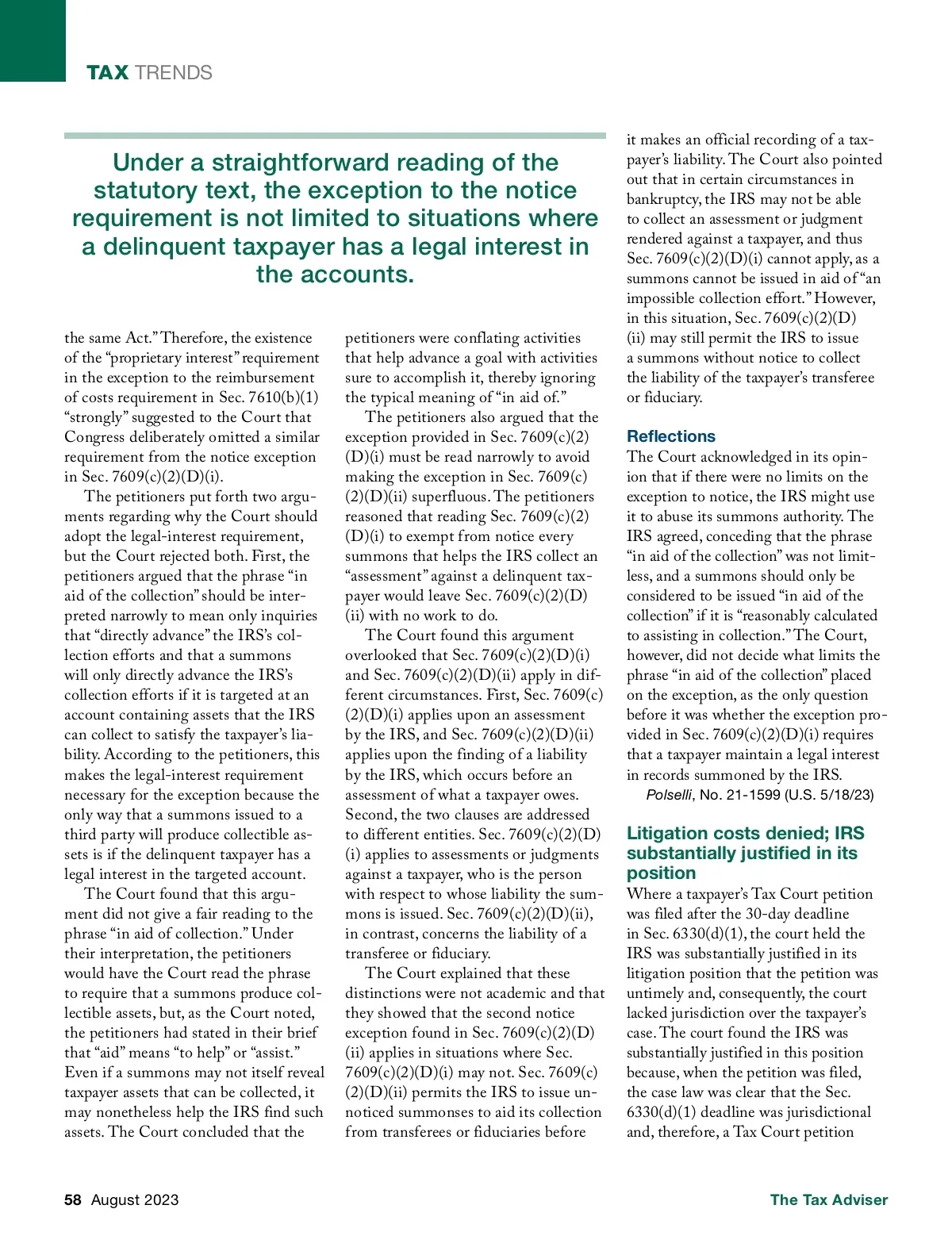 TAX TRENDS

Under a straightforward reading of the statutory text, the exception to the notice requirement is not limited to situations where a delinquent taxpayer has a legal interest in the accounts.

the same Act." Therefore, the existence of the "proprietary interest" requirement in the exception to the reimbursement of costs requirement in Sec. 7610(b)(1) "strongly" suggested to the Court that Congress deliberately omitted a similar requirement from the notice exception in Sec. 7609(c)(2)(D)(i).

The petitioners put forth two arguments regarding why the Court should adopt the legal-interest requirement, but the Court rejected both. First, the petitioners argued that the phrase "in aid of the collection" should be interpreted narrowly to mean only inquiries that "directly advance" the IRS's collection efforts and that a summons will only directly advance the IRS's collection efforts if it is targeted at an account containing assets that the IRS can collect to satisfy the taxpayer's liability. According to the petitioners, this makes the legal-interest requirement necessary for the exception because the only way that a summons issued to a third party will produce collectible assets is if the delinquent taxpayer has a legal interest in the targeted account.

The Court found that this argument did not give a fair reading to the phrase "in aid of collection." Under their interpretation, the petitioners would have the Court read the phrase to require that a summons produce collectible assets, but, as the Court noted, the petitioners had stated in their brief that "aid" means "to help" or "assist." Even if a summons may not itself reveal taxpayer assets that can be collected, it may nonetheless help the IRS find such assets. The Court concluded that the petitioners were conflating activities that help advance a goal with activities sure to accomplish it, thereby ignoring the typical meaning of "in aid of."

The petitioners also argued that the exception provided in Sec. 7609(c)(2)(D)(i) must be read narrowly to avoid making the exception in Sec. 7609(c)(2)(D)(ii) superfluous. The petitioners reasoned that reading Sec. 7609(c)(2)(D)(i) to exempt from notice every summons that helps the IRS collect an "assessment" against a delinquent taxpayer would leave Sec. 7609(c)(2)(D)(ii) with no work to do.

The Court found this argument overlooked that Sec. 7609(c)(2)(D)(i) and Sec. 7609(c)(2)(D)(ii) apply in different circumstances. First, Sec. 7609(c)(2)(D)(i) applies upon an assessment by the IRS, and Sec. 7609(c)(2)(D)(ii) applies upon the finding of a liability by the IRS, which occurs before an assessment of what a taxpayer owes. Second, the two clauses are addressed to different entities. Sec. 7609(c)(2)(D)(i) applies to assessments or judgments against a taxpayer, who is the person with respect to whose liability the summons is issued. Sec. 7609(c)(2)(D)(ii), in contrast, concerns the liability of a transferee or fiduciary.

The Court explained that these distinctions were not academic and that they showed that the second notice exception found in Sec. 7609(c)(2)(D)(ii) applies in situations where Sec. 7609(c)(2)(D)(i) may not. Sec. 7609(c)(2)(D)(ii) permits the IRS to issue unnoticed summonses to aid its collection from transferees or fiduciaries before it makes an official recording of a taxpayer's liability. The Court also pointed out that in certain circumstances in bankruptcy, the IRS may not be able to collect an assessment or judgment rendered against a taxpayer, and thus Sec. 7609(c)(2)(D)(i) cannot apply, as a summons cannot be issued in aid of "an impossible collection effort." However, in this situation, Sec. 7609(c)(2)(D)(ii) may still permit the IRS to issue a summons without notice to collect the liability of the taxpayer's transferee or fiduciary.

Reflections
The Court acknowledged in its opinion that if there were no limits on the exception to notice, the IRS might use it to abuse its summons authority. The IRS agreed, conceding that the phrase "in aid of the collection" was not limitless, and a summons should only be considered to be issued "in aid of the collection" if it is "reasonably calculated to assisting in collection." The Court, however, did not decide what limits the phrase "in aid of the collection" placed on the exception, as the only question before it was whether the exception provided in Sec. 7609(c)(2)(D)(i) requires that a taxpayer maintain a legal interest in records summoned by the IRS.

Polselli, No. 21-1599 (U.S. 5/18/23)

Litigation costs denied; IRS substantially justified in its position
Where a taxpayer's Tax Court petition was filed after the 30-day deadline in Sec. 6330(d)(1), the court held the IRS was substantially justified in its litigation position that the petition was untimely and, consequently, the court lacked jurisdiction over the taxpayer's case. The court found the IRS was substantially justified in this position because, when the petition was filed, the case law was clear that the Sec. 6330(d)(1) deadline was jurisdictional and, therefore, a Tax Court petition

58 August 2023

The Tax Adviser